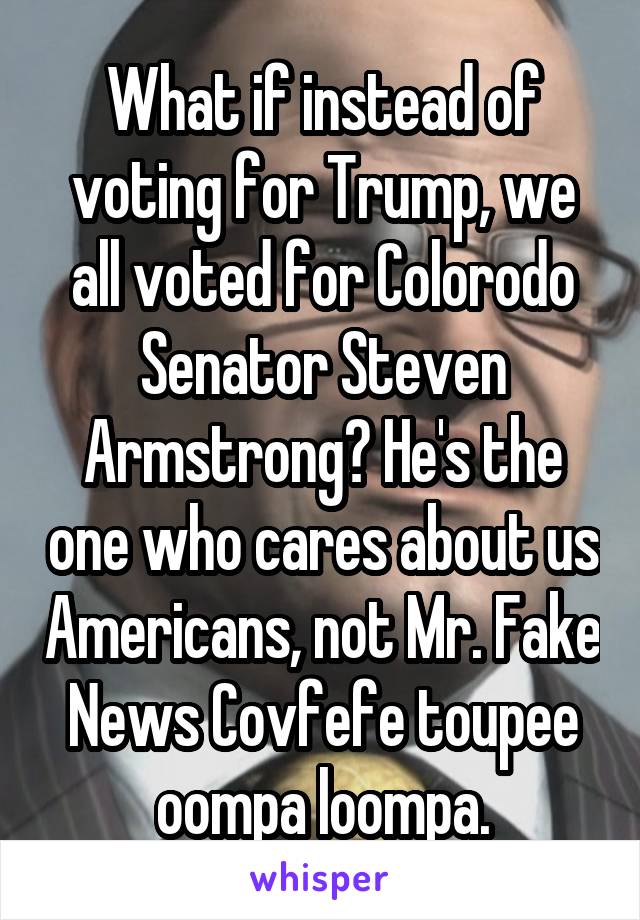 What if instead of voting for Trump, we all voted for Colorodo Senator Steven Armstrong? He's the one who cares about us Americans, not Mr. Fake News Covfefe toupee oompa loompa.

whisper